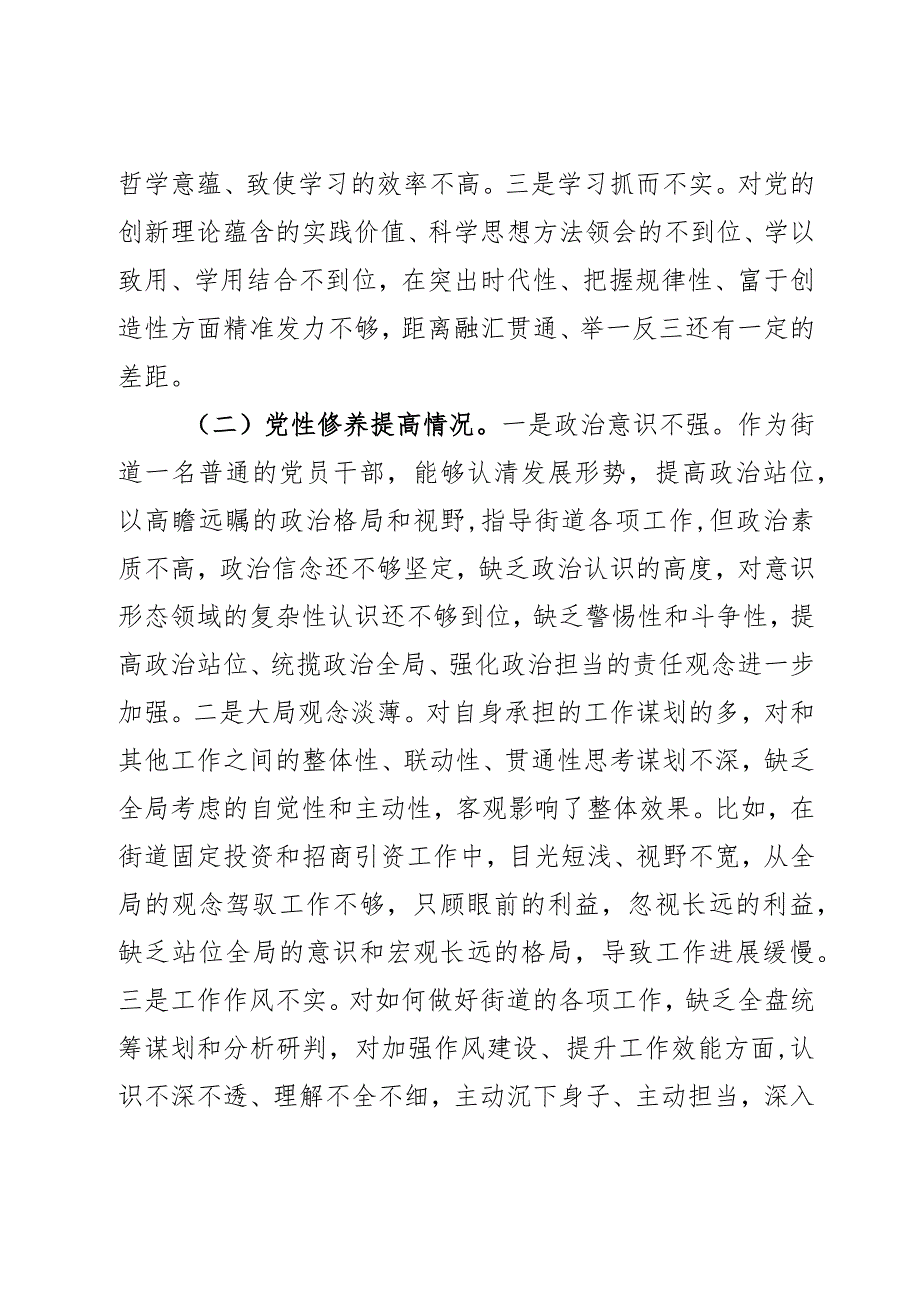 哲学意蕴、致使学习的效率不高。三是学习抓而不实。对党的创新理论蕴含的实践价值、科学思想方法领会的不到位、学以致用、学用结合不到位，在突出时代性、把握规律性、富于创造性方面精准发力不够，距离融汇贯通、举一反三还有一定的差距。

（二）党性修养提高情况。一是政治意识不强。作为街道一名普通的党员干部，能够认清发展形势，提高政治站位，以高瞻远瞩的政治格局和视野，指导街道各项工作，但政治素质不高，政治信念还不够坚定，缺乏政治认识的高度，对意识形态领域的复杂性认识还不够到位，缺乏警惕性和斗争性，提高政治站位、统揽政治全局、强化政治担当的责任观念进一步加强。二是大局观念淡薄。对自身承担的工作谋划的多，对和其他工作之间的整体性、联动性、贯通性思考谋划不深，缺乏全局考虑的自觉性和主动性，客观影响了整体效果。比如，在街道固定投资和招商引资工作中，目光短浅、视野不宽，从全局的观念驾驭工作不够，只顾眼前的利益，忽视长远的利益，缺乏站位全局的意识和宏观长远的格局，导致工作进展缓慢。三是工作作风不实。对如何做好街道的各项工作，缺乏全盘统筹谋划和分析研判，对加强作风建设、提升工作效能方面，认识不深不透、理解不全不细，主动沉下身子、主动担当，深入